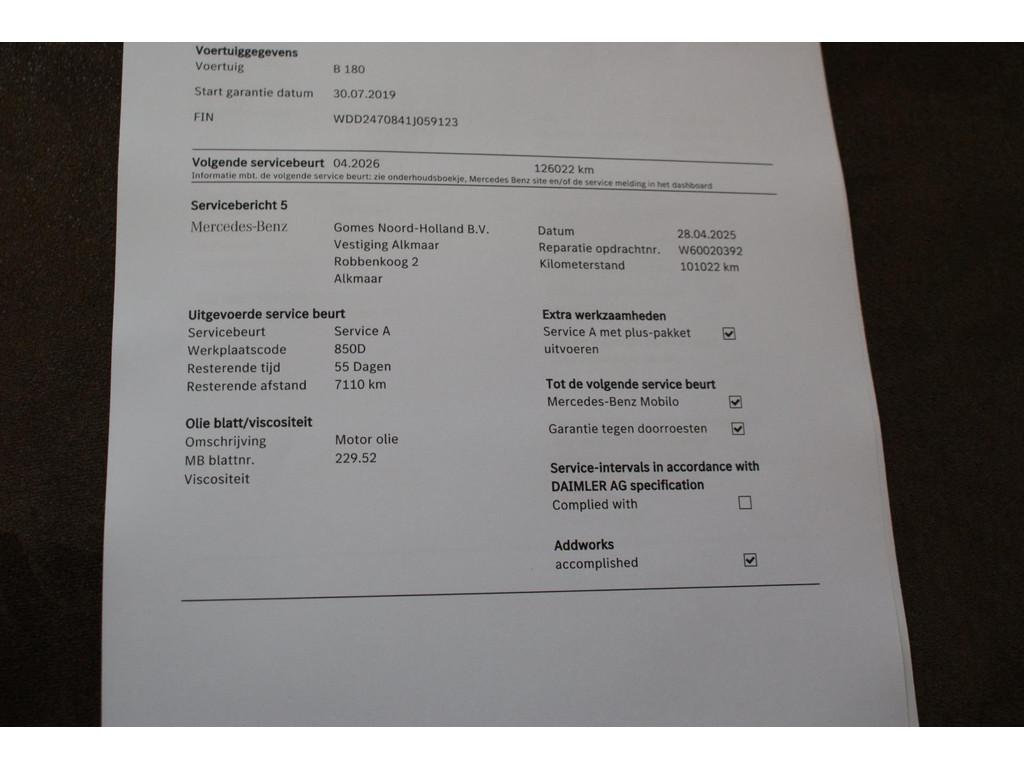 Voertuiggegevens
Voertuig B 180
Start garantie datum 30.07.2019
FIN WDD2470841J059123

Volgende servicebeurt 04.2026 126022 km
Informatie mbt. de volgende service beurt: zie onderhoudsboekje, Mercedes Benz site en/of de service melding in het dashboard

Servicebericht 5
Mercedes-Benz
Gomes Noord-Holland B.V.
Vestiging Alkmaar
Robbenkoog 2
Alkmaar

Datum 28.04.2025
Reparatie opdrachtnr. W60020392
Kilometerstand 101022 km

Uitgevoerde service beurt
Servicebeurt Service A
Werkplaatscode 850D
Resterende tijd 55 Dagen
Resterende afstand 7110 km

Olie blatt/viscositeit
Omschrijving Motor olie
MB blattnr. 229.52
Viscositeit

Extra werkzaamheden
Service A met plus-pakket uitvoeren ☑

Tot de volgende service beurt
Mercedes-Benz Mobilo ☑
Garantie tegen doorroesten ☑

Service-intervals in accordance with DAIMLER AG specification
Complied with ☐

Addworks
accomplished ☑